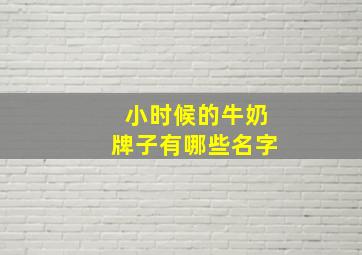 小时候的牛奶
牌子有哪些名字